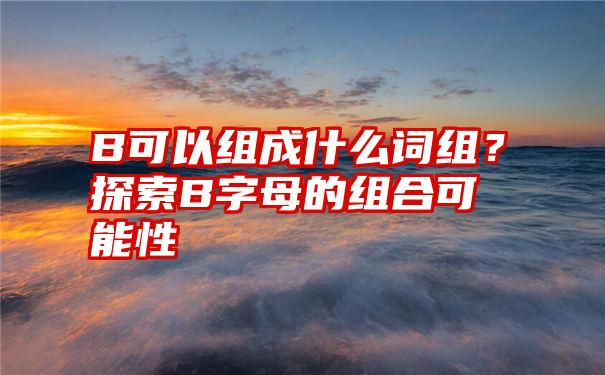 B可以组成什么词组？探索B字母的组合可能性